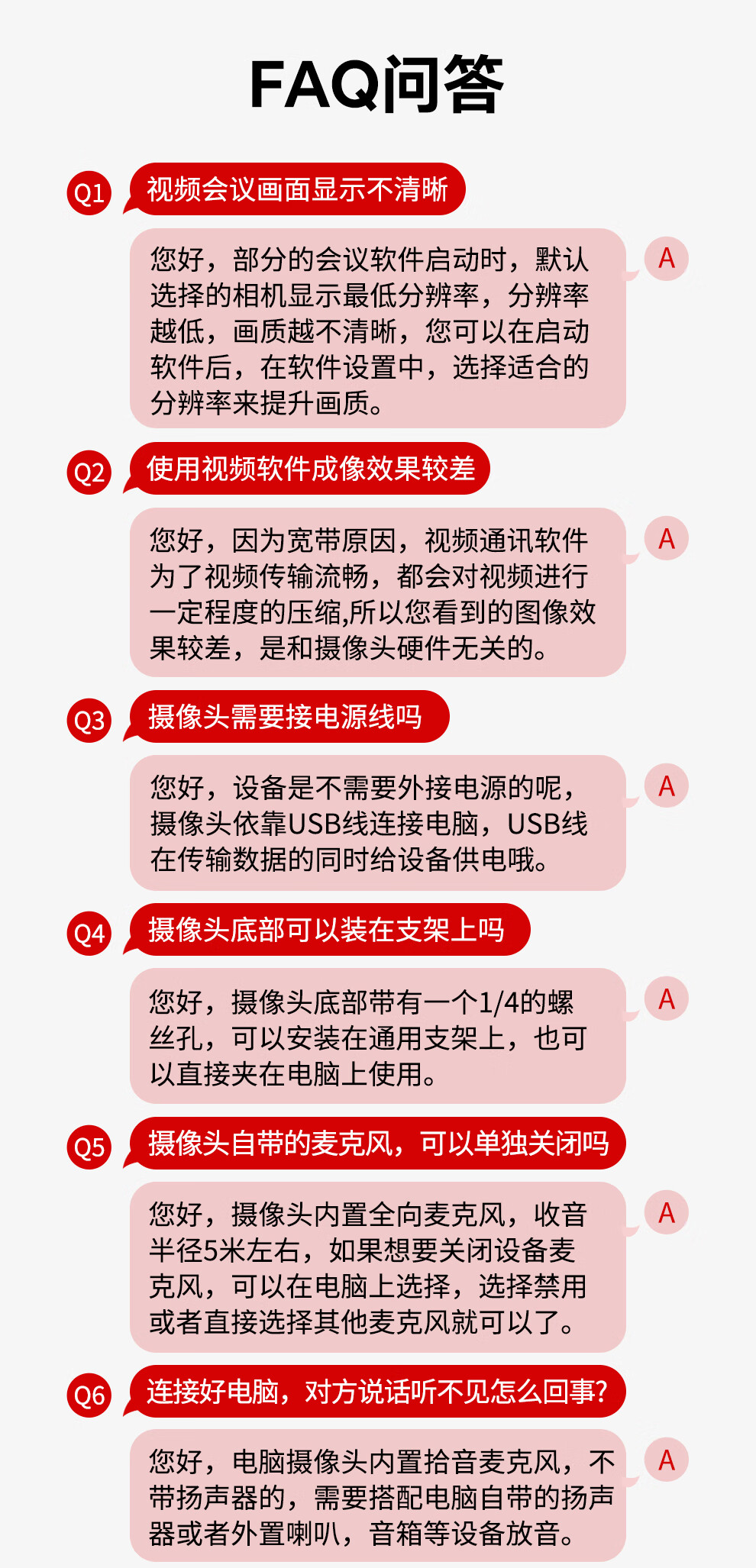 FAQ问答

Q1 视频会议画面显示不清晰

您好，部分的会议软件启动时，默认选择的相机显示最低分辨率，分辨率越低，画质越不清晰，您可以在启动软件后，在软件设置中，选择适合的分辨率来提升画质。 A

Q2 使用视频软件成像效果较差

您好，因为宽带原因，视频通讯软件为了视频传输流畅，都会对视频进行一定程度的压缩,所以您看到的图像效果较差，是和摄像头硬件无关的。 A

Q3 摄像头需要接电源线吗

您好，设备是不需要外接电源的呢，摄像头依靠USB线连接电脑，USB线在传输数据的同时给设备供电哦。 A

Q4 摄像头底部可以装在支架上吗

您好，摄像头底部带有一个1/4的螺丝孔，可以安装在通用支架上，也可以直接夹在电脑上使用。 A

Q5 摄像头自带的麦克风，可以单独关闭吗

您好，摄像头内置全向麦克风，收音半径5米左右，如果想要关闭设备麦克风，可以在电脑上选择，选择禁用或者直接选择其他麦克风就可以了。 A

Q6 连接好电脑，对方说话听不见怎么回事?

您好，电脑摄像头内置拾音麦克风，不带扬声器的，需要搭配电脑自带的扬声器或者外置喇叭，音箱等设备放音。 A